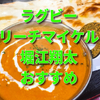 ラグビー
リーチマイケル
堀江翔太
おすすめ